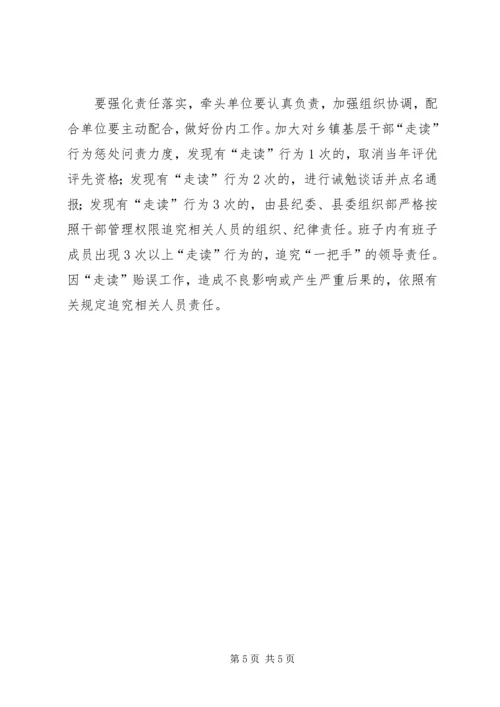 要强化责任落实，牵头单位要认真负责，加强组织协调，配合单位要主动配合，做好份内工作。加大对乡镇基层干部“走读”行为惩处问责力度，发现有“走读”行为1次的，取消当年评优评先资格；发现有“走读”行为2次的，进行诫勉谈话并点名通报；发现有“走读”行为3次的，由县纪委、县委组织部严格按照干部管理权限追究相关人员的组织、纪律责任。班子内有班子成员出现3次以上“走读”行为的，追究“一把手”的领导责任。因“走读”贻误工作，造成不良影响或产生严重后果的，依照有关规定追究相关人员责任。

第5页 共5页